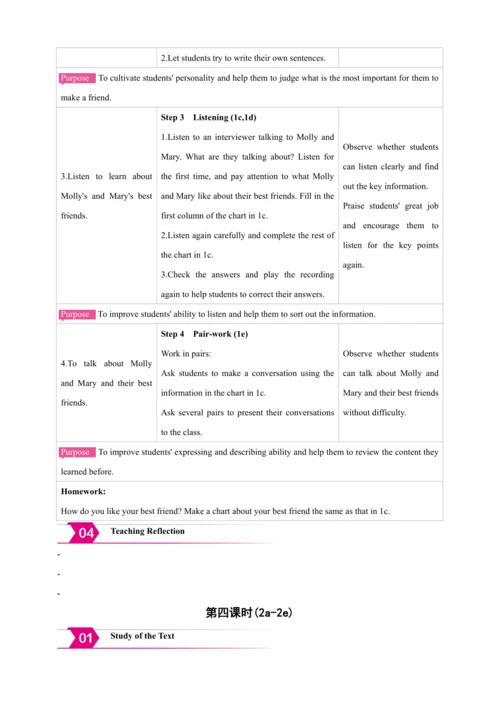 | | 2.Let students try to write their own sentences. | |
|---|---|---|
| Purpose To cultivate students' personality and help them to judge what is the most important for them to make a friend. | | |
| 3.Listen to learn about Molly's and Mary's best friends. | **Step 3 Listening (1c,1d)** 1.Listen to an interviewer talking to Molly and Mary. What are they talking about? Listen for the first time, and pay attention to what Molly and Mary like about their best friends. Fill in the first column of the chart in 1c. 2.Listen again carefully and complete the rest of the chart in 1c. 3.Check the answers and play the recording again to help students to correct their answers. | Observe whether students can listen clearly and find out the key information. Praise students' great job and encourage them to listen for the key points again. |
| Purpose To improve students' ability to listen and help them to sort out the information. | | |
| 4.To talk about Molly and Mary and their best friends. | **Step 4 Pair-work (1e)** Work in pairs: Ask students to make a conversation using the information in the chart in 1c. Ask several pairs to present their conversations to the class. | Observe whether students can talk about Molly and Mary and their best friends without difficulty. |
| Purpose To improve students' expressing and describing ability and help them to review the content they learned before. | | |
| **Homework:** How do you like your best friend? Make a chart about your best friend the same as that in 1c. | | |

04 Teaching Reflection

-

-

-

第四课时(2a-2e)

01 Study of the Text